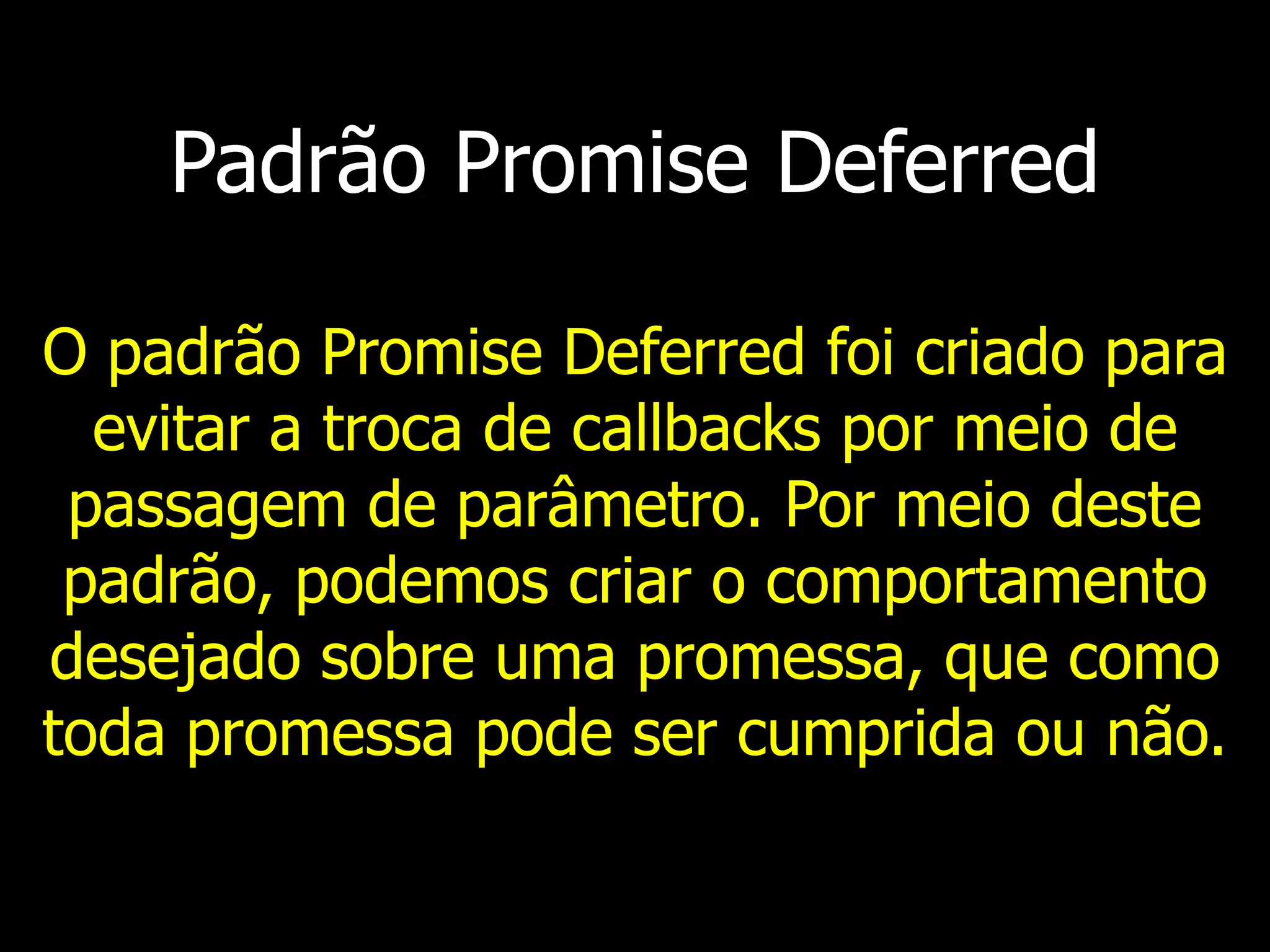 Padrão Promise Deferred

O padrão Promise Deferred foi criado para evitar a troca de callbacks por meio de passagem de parâmetro. Por meio deste padrão, podemos criar o comportamento desejado sobre uma promessa, que como toda promessa pode ser cumprida ou não.